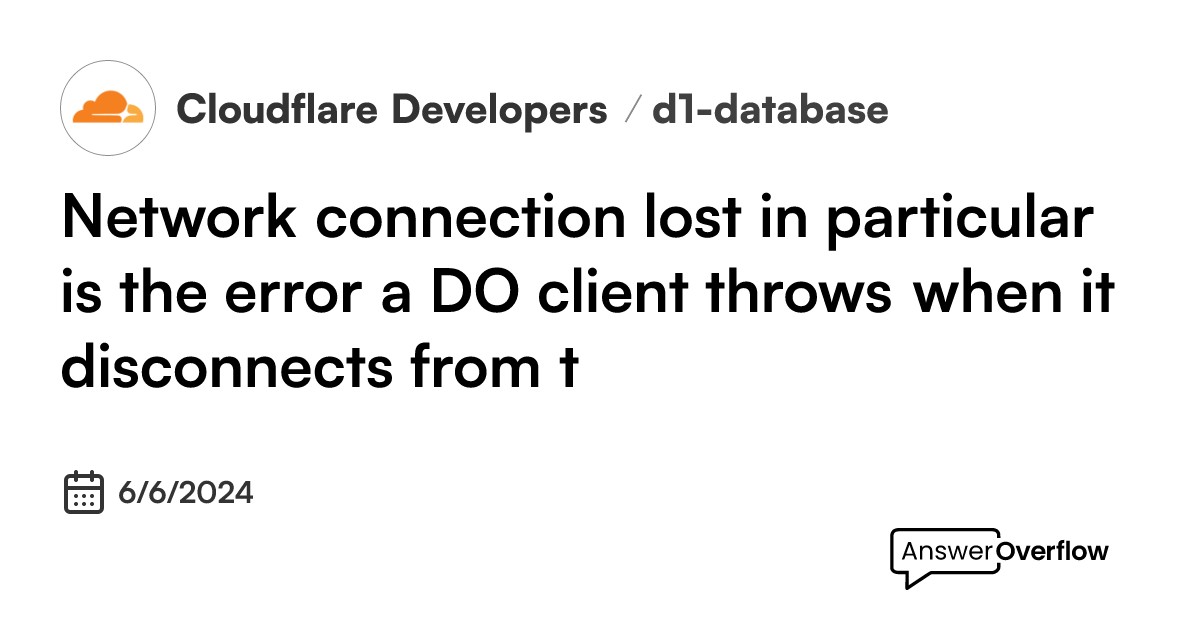 Cloudflare Developers / d1-database

Network connection lost in particular is the error a DO client throws when it disconnects from t

6/6/2024

AnswerOverflow